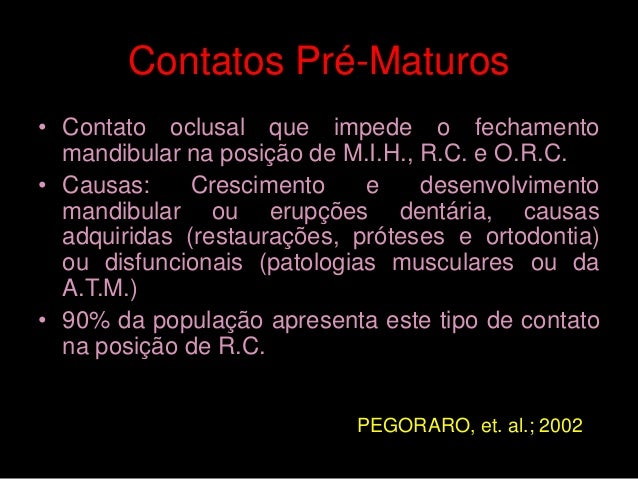 Contatos Pré-Maturos

• Contato oclusal que impede o fechamento mandibular na posição de M.I.H., R.C. e O.R.C.
• Causas: Crescimento e desenvolvimento mandibular ou erupções dentária, causas adquiridas (restaurações, próteses e ortodontia) ou disfuncionais (patologias musculares ou da A.T.M.)
• 90% da população apresenta este tipo de contato na posição de R.C.

PEGORARO, et. al.; 2002